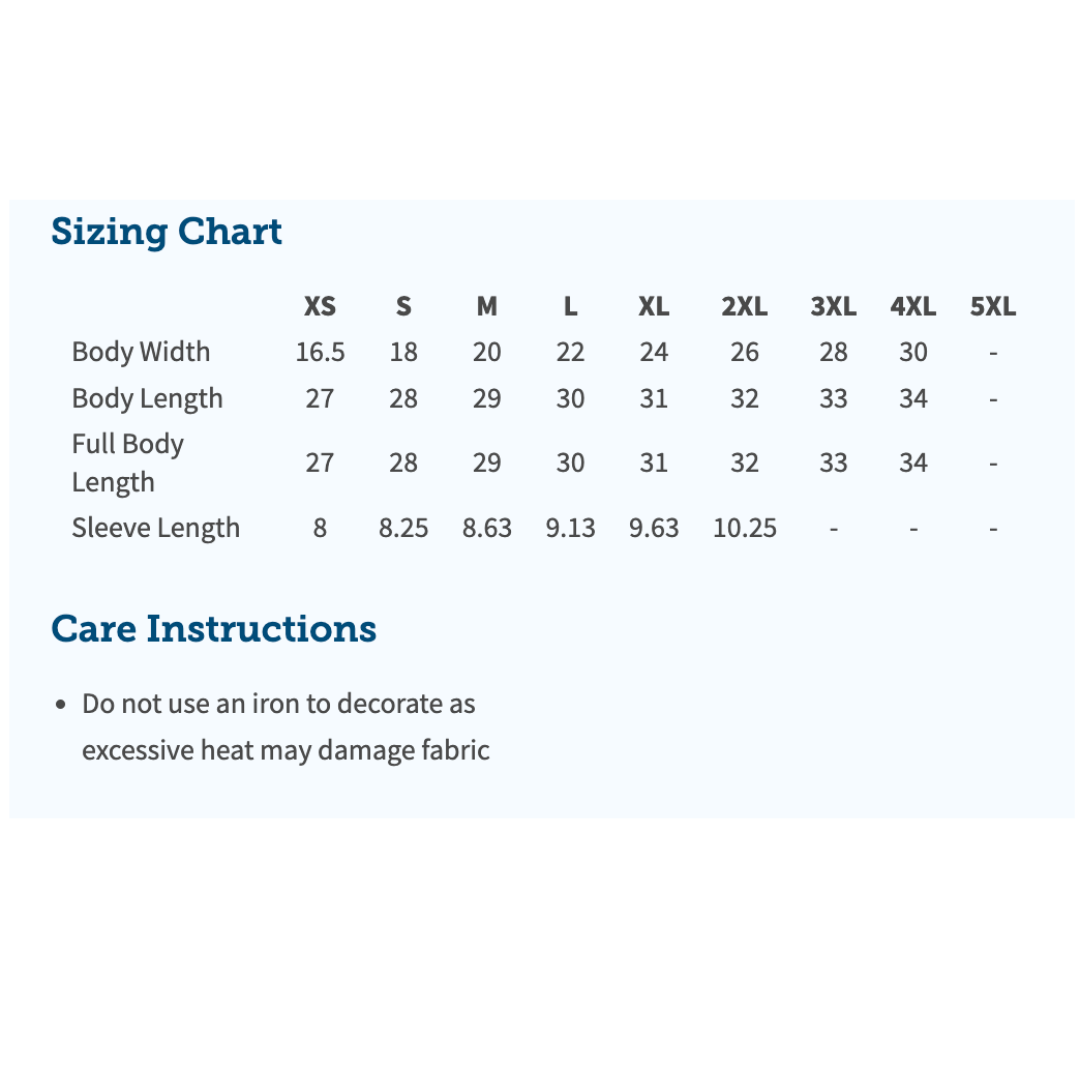 Sizing Chart

| | XS | S | M | L | XL | 2XL | 3XL | 4XL | 5XL |
|---|---|---|---|---|---|---|---|---|---|
| Body Width | 16.5 | 18 | 20 | 22 | 24 | 26 | 28 | 30 | - |
| Body Length | 27 | 28 | 29 | 30 | 31 | 32 | 33 | 34 | - |
| Full Body Length | 27 | 28 | 29 | 30 | 31 | 32 | 33 | 34 | - |
| Sleeve Length | 8 | 8.25 | 8.63 | 9.13 | 9.63 | 10.25 | - | - | - |

Care Instructions

• Do not use an iron to decorate as excessive heat may damage fabric